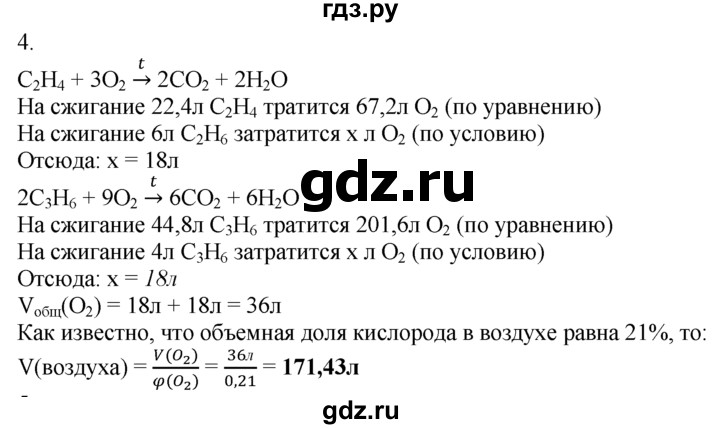 гдз.ру

4.

$C_2H_4 + 3O_2 \xrightarrow{t} 2CO_2 + 2H_2O$
На сжигание 22,4л $C_2H_4$ тратится 67,2л $O_2$ (по уравнению)
На сжигание 6л $C_2H_6$ затратится х л $O_2$ (по условию)
Отсюда: х = 18л

gdz.ru

$2C_3H_6 + 9O_2 \xrightarrow{t} 6CO_2 + 6H_2O$
На сжигание 44,8л $C_3H_6$ тратится 201,6л $O_2$ (по уравнению)
На сжигание 4л $C_3H_6$ затратится х л $O_2$ (по условию)
Отсюда: х = 18л
$V_{общ}(O_2)$ = 18л + 18л = 36л
Как известно, что объемная доля кислорода в воздухе равна 21%, то:
V(воздуха) = $\frac{V(O_2)}{\varphi(O_2)} = \frac{36л}{0,21}$ = **171,43л**
-

gdz.ru